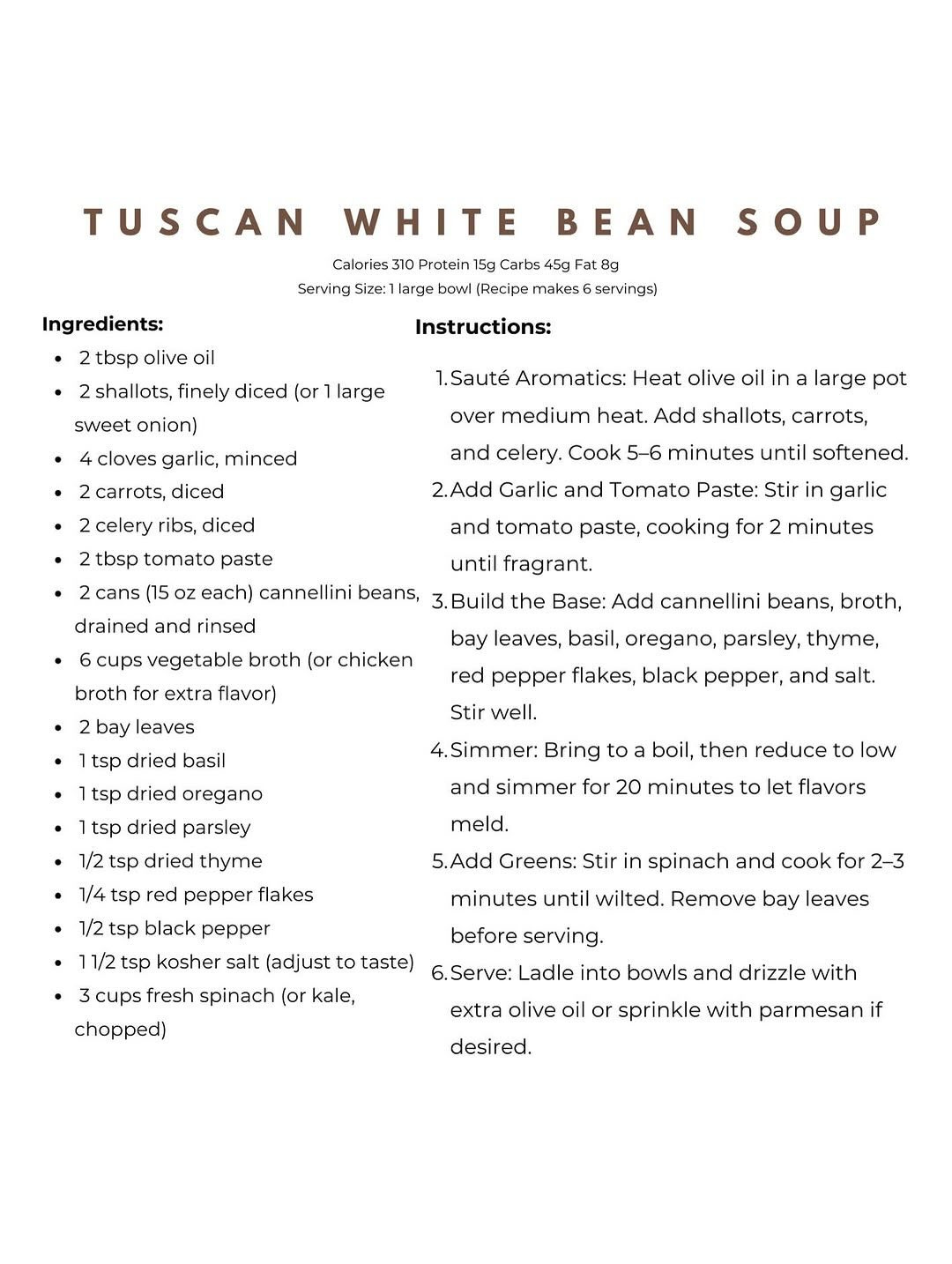 TUSCAN WHITE BEAN SOUP

Calories 310 Protein 15g Carbs 45g Fat 8g
Serving Size: 1 large bowl (Recipe makes 6 servings)

Ingredients:

- 2 tbsp olive oil
- 2 shallots, finely diced (or 1 large sweet onion)
- 4 cloves garlic, minced
- 2 carrots, diced
- 2 celery ribs, diced
- 2 tbsp tomato paste
- 2 cans (15 oz each) cannellini beans, drained and rinsed
- 6 cups vegetable broth (or chicken broth for extra flavor)
- 2 bay leaves
- 1 tsp dried basil
- 1 tsp dried oregano
- 1 tsp dried parsley
- 1/2 tsp dried thyme
- 1/4 tsp red pepper flakes
- 1/2 tsp black pepper
- 1 1/2 tsp kosher salt (adjust to taste)
- 3 cups fresh spinach (or kale, chopped)

Instructions:

1. Sauté Aromatics: Heat olive oil in a large pot over medium heat. Add shallots, carrots, and celery. Cook 5–6 minutes until softened.
2. Add Garlic and Tomato Paste: Stir in garlic and tomato paste, cooking for 2 minutes until fragrant.
3. Build the Base: Add cannellini beans, broth, bay leaves, basil, oregano, parsley, thyme, red pepper flakes, black pepper, and salt. Stir well.
4. Simmer: Bring to a boil, then reduce to low and simmer for 20 minutes to let flavors meld.
5. Add Greens: Stir in spinach and cook for 2–3 minutes until wilted. Remove bay leaves before serving.
6. Serve: Ladle into bowls and drizzle with extra olive oil or sprinkle with parmesan if desired.